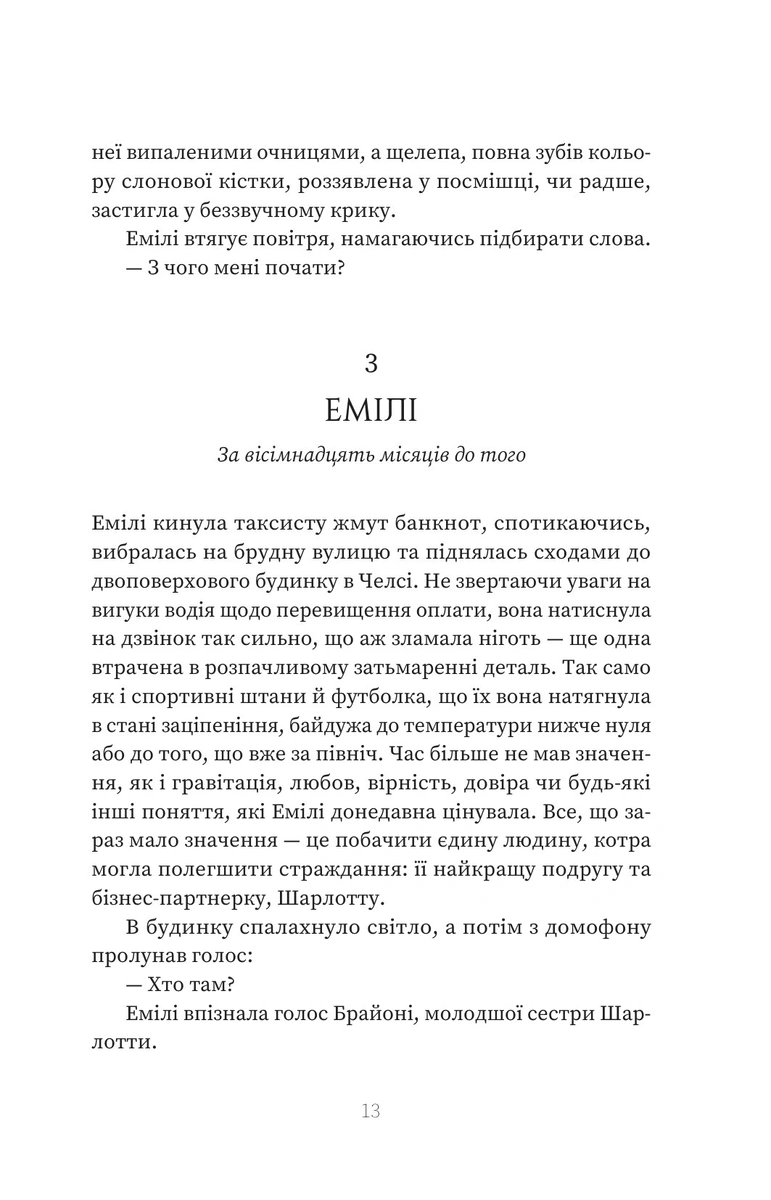 неї випаленими очницями, а щелепа, повна зубів кольору слонової кістки, роззявлена у посмішці, чи радше, застигла у беззвучному крику.

Емілі втягує повітря, намагаючись підбирати слова.

— З чого мені почати?

3

ЕМІЛІ

За вісімнадцять місяців до того

Емілі кинула таксисту жмут банкнот, спотикаючись, вибралась на брудну вулицю та піднялась сходами до двоповерхового будинку в Челсі. Не звертаючи уваги на вигуки водія щодо перевищення оплати, вона натиснула на дзвінок так сильно, що аж зламала ніготь — ще одна втрачена в розпачливому затьмаренні деталь. Так само як і спортивні штани й футболка, що їх вона натягнула в стані заціпеніння, байдужа до температури нижче нуля або до того, що вже за північ. Час більше не мав значення, як і гравітація, любов, вірність, довіра чи будь-які інші поняття, які Емілі донедавна цінувала. Все, що зараз мало значення — це побачити єдину людину, котра могла полегшити страждання: її найкращу подругу та бізнес-партнерку, Шарлотту.

В будинку спалахнуло світло, а потім з домофону пролунав голос:

— Хто там?

Емілі впізнала голос Брайоні, молодшої сестри Шарлотти.

13